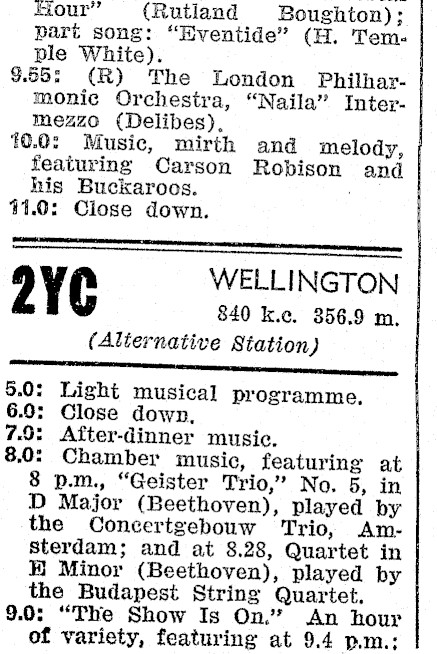 Hour" (Rutland Boughton); part song: "Eventide" (H. Temple White).
9.55: (R) The London Philharmonic Orchestra, "Naila" Intermezzo (Delibes).
10.0: Music, mirth and melody, featuring Carson Robison and his Buckaroos.
11.0: Close down.

2YC WELLINGTON
840 k.c. 356.9 m.
(Alternative Station)

5.0: Light musical programme.
6.0: Close down.
7.0: After-dinner music.
8.0: Chamber music, featuring at 8 p.m., "Geister Trio," No. 5, in D Major (Beethoven), played by the Concertgebouw Trio, Amsterdam; and at 8.28, Quartet in E Minor (Beethoven), played by the Budapest String Quartet.
9.0: "The Show Is On." An hour of variety, featuring at 9.4 p.m.: